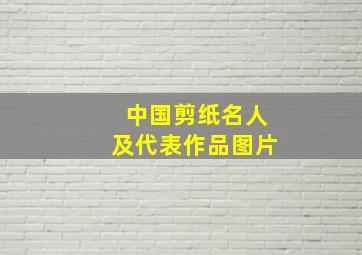 中国剪纸名人
及代表作品图片